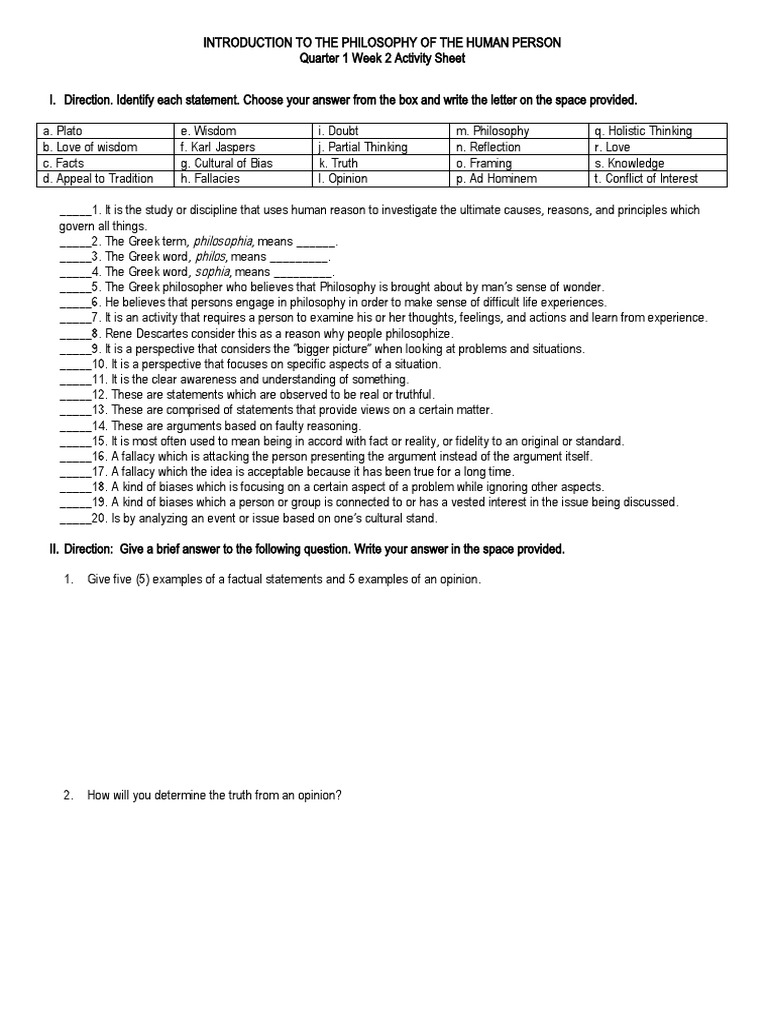 INTRODUCTION TO THE PHILOSOPHY OF THE HUMAN PERSON
Quarter 1 Week 2 Activity Sheet

I. Direction. Identify each statement. Choose your answer from the box and write the letter on the space provided.

| a. Plato | e. Wisdom | i. Doubt | m. Philosophy | q. Holistic Thinking |
|---|---|---|---|---|
| b. Love of wisdom | f. Karl Jaspers | j. Partial Thinking | n. Reflection | r. Love |
| c. Facts | g. Cultural of Bias | k. Truth | o. Framing | s. Knowledge |
| d. Appeal to Tradition | h. Fallacies | l. Opinion | p. Ad Hominem | t. Conflict of Interest |

_____1. It is the study or discipline that uses human reason to investigate the ultimate causes, reasons, and principles which govern all things.
_____2. The Greek term, philosophia, means ______.
_____3. The Greek word, philos, means _________.
_____4. The Greek word, sophia, means _________.
_____5. The Greek philosopher who believes that Philosophy is brought about by man's sense of wonder.
_____6. He believes that persons engage in philosophy in order to make sense of difficult life experiences.
_____7. It is an activity that requires a person to examine his or her thoughts, feelings, and actions and learn from experience.
_____8. Rene Descartes consider this as a reason why people philosophize.
_____9. It is a perspective that considers the "bigger picture" when looking at problems and situations.
_____10. It is a perspective that focuses on specific aspects of a situation.
_____11. It is the clear awareness and understanding of something.
_____12. These are statements which are observed to be real or truthful.
_____13. These are comprised of statements that provide views on a certain matter.
_____14. These are arguments based on faulty reasoning.
_____15. It is most often used to mean being in accord with fact or reality, or fidelity to an original or standard.
_____16. A fallacy which is attacking the person presenting the argument instead of the argument itself.
_____17. A fallacy which the idea is acceptable because it has been true for a long time.
_____18. A kind of biases which is focusing on a certain aspect of a problem while ignoring other aspects.
_____19. A kind of biases which a person or group is connected to or has a vested interest in the issue being discussed.
_____20. Is by analyzing an event or issue based on one's cultural stand.

II. Direction: Give a brief answer to the following question. Write your answer in the space provided.

1. Give five (5) examples of a factual statements and 5 examples of an opinion.

2. How will you determine the truth from an opinion?